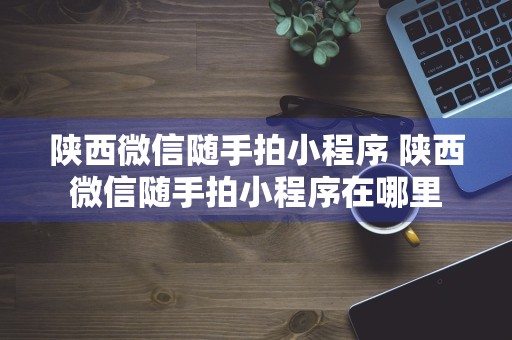 陕西微信随手拍小程序 陕西微信随手拍小程序在哪里